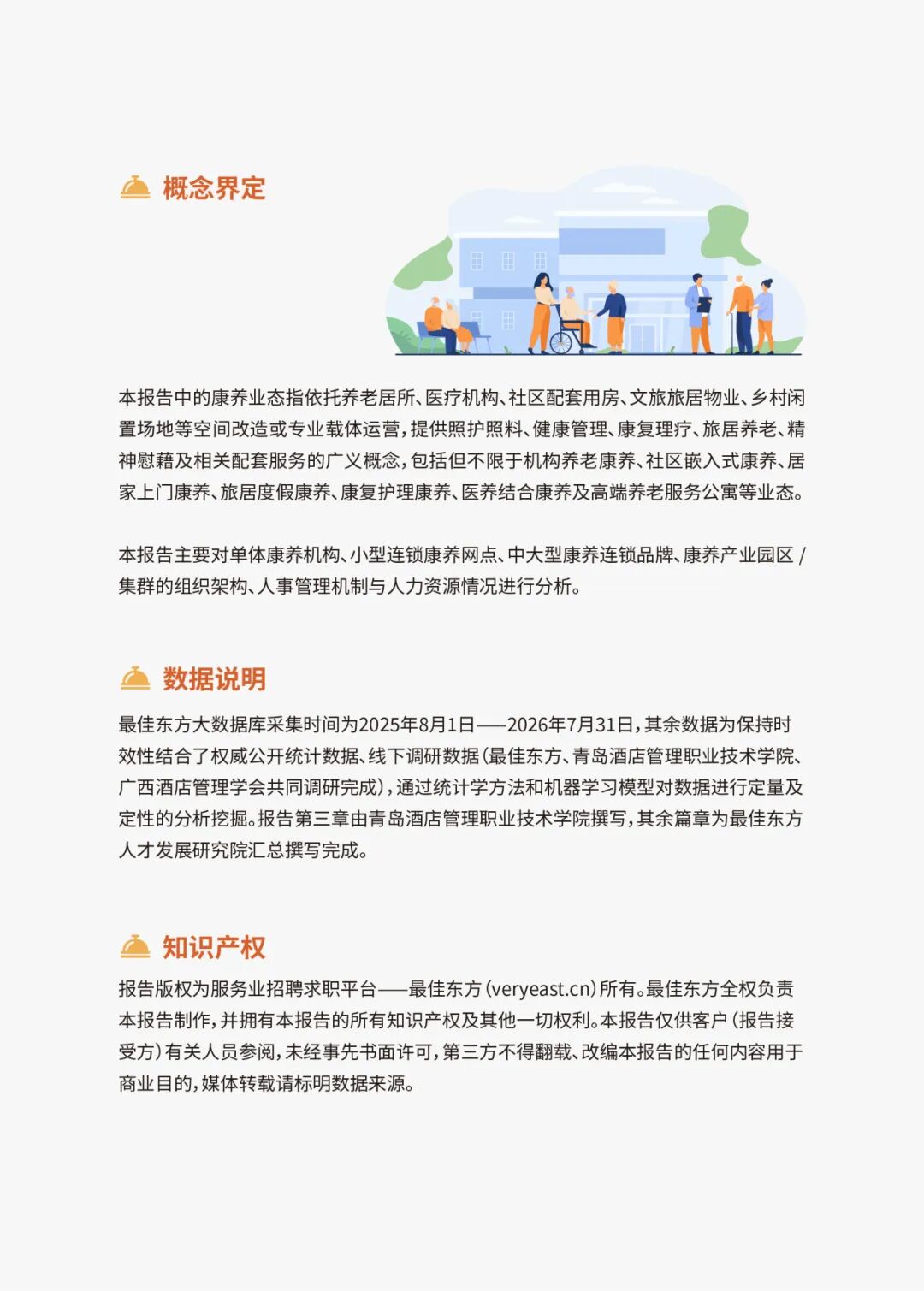 概念界定

本报告中的康养业态指依托养老居所、医疗机构、社区配套用房、文旅旅居物业、乡村闲置场地等空间改造或专业载体运营，提供照护照料、健康管理、康复理疗、旅居养老、精神慰藉及相关配套服务的广义概念，包括但不限于机构养老康养、社区嵌入式康养、居家上门康养、旅居度假康养、康复护理康养、医养结合康养及高端养老服务公寓等业态。

本报告主要对单体康养机构、小型连锁康养网点、中大型康养连锁品牌、康养产业园区 / 集群的组织架构、人事管理机制与人力资源情况进行分析。

数据说明

最佳东方大数据库采集时间为2025年8月1日——2026年7月31日，其余数据为保持时效性结合了权威公开统计数据、线下调研数据（最佳东方、青岛酒店管理职业技术学院、广西酒店管理学会共同调研完成），通过统计学方法和机器学习模型对数据进行定量及定性的分析挖掘。报告第三章由青岛酒店管理职业技术学院撰写，其余篇章为最佳东方人才发展研究院汇总撰写完成。

知识产权

报告版权为服务业招聘求职平台——最佳东方（veryeast.cn）所有。最佳东方全权负责本报告制作，并拥有本报告的所有知识产权及其他一切权利。本报告仅供客户（报告接受方）有关人员参阅，未经事先书面许可，第三方不得翻载、改编本报告的任何内容用于商业目的，媒体转载请标明数据来源。